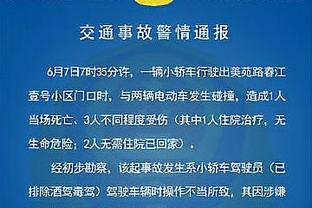 交通事故警情通报

6月7日7时35分许，一辆小轿车行驶出美苑路春江壹号小区门口时，与两辆电动车发生碰撞，造成1人当场死亡、3人不同程度受伤（其中1人住院治疗，无生命危险；2人无需住院已回家）。

经初步勘察，该起事故发生系小轿车驾驶员（已排除酒驾毒驾）驾驶车辆时操作不当所致，其因涉嫌